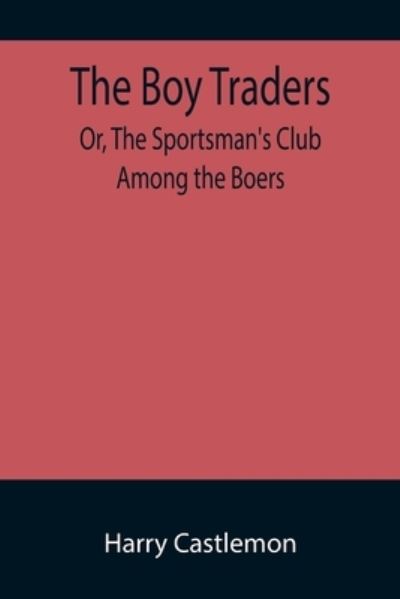 The Boy Traders

Or, The Sportsman's Club Among the Boers

Harry Castlemon